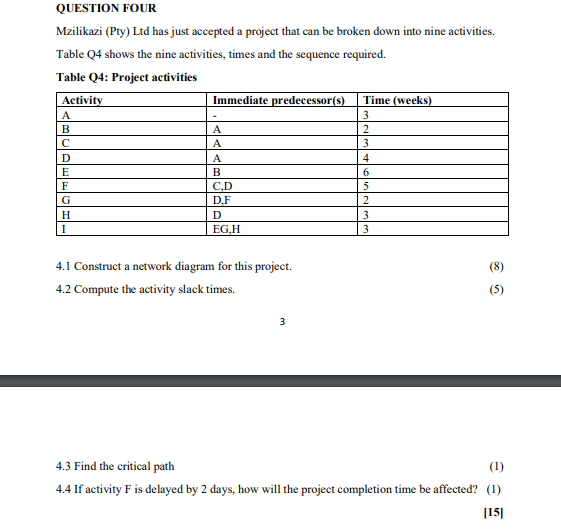 QUESTION FOUR

Mzilikazi (Pty) Ltd has just accepted a project that can be broken down into nine activities.

Table Q4 shows the nine activities, times and the sequence required.

Table Q4: Project activities

| Activity | Immediate predecessor(s) | Time (weeks) |
|---|---|---|
| A | - | 3 |
| B | A | 2 |
| C | A | 3 |
| D | A | 4 |
| E | B | 6 |
| F | C,D | 5 |
| G | D,F | 2 |
| H | D | 3 |
| I | EG,H | 3 |

4.1 Construct a network diagram for this project. (8)

4.2 Compute the activity slack times. (5)

3

4.3 Find the critical path (1)

4.4 If activity F is delayed by 2 days, how will the project completion time be affected? (1)

[15]